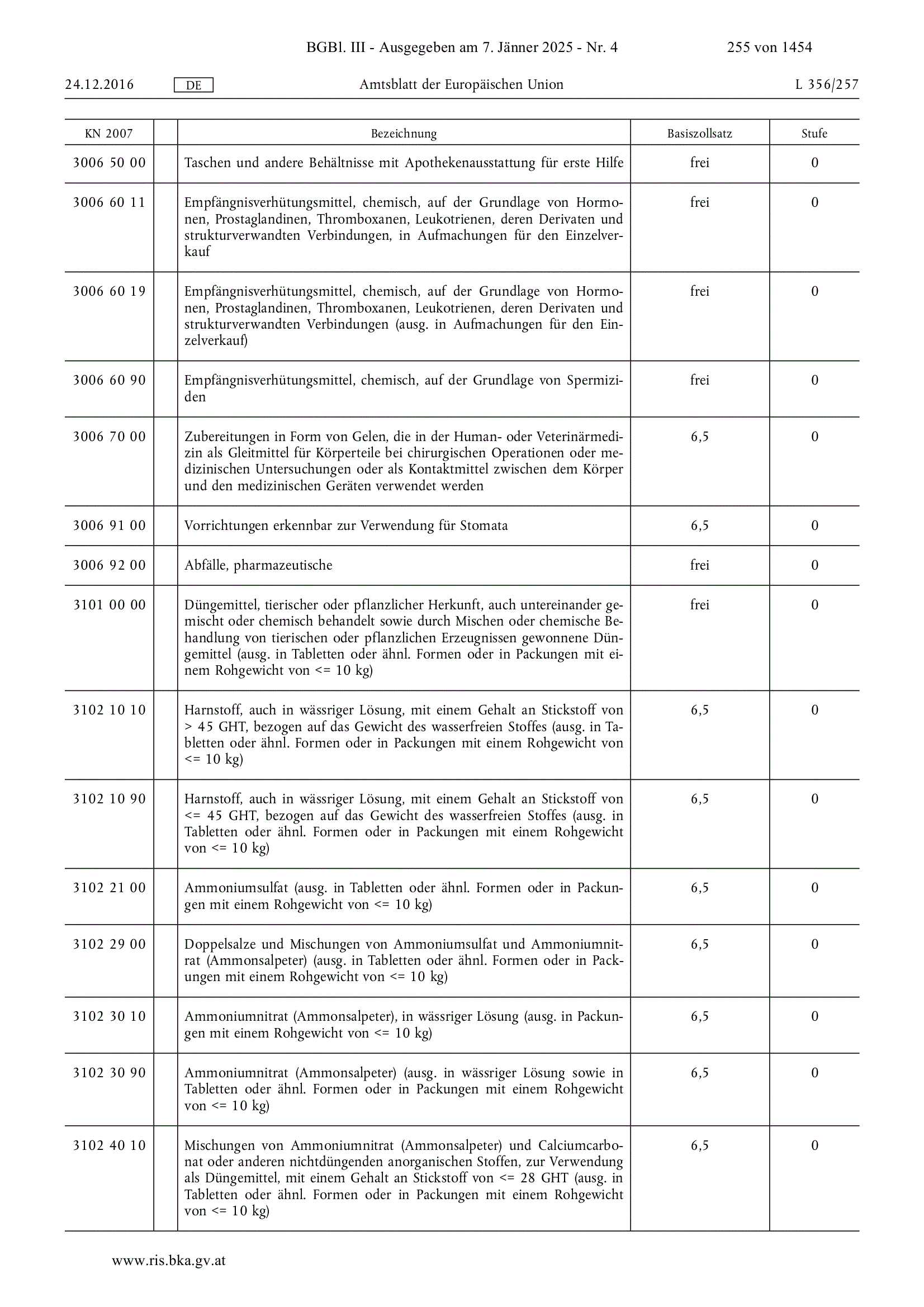 BGBl. III - Ausgegeben am 7. Jänner 2025 - Nr. 4 255 von 1454

24.12.2016 DE Amtsblatt der Europäischen Union L 356/257

| KN 2007 | | Bezeichnung | Basiszollsatz | Stufe |
|---|---|---|---|---|
| 3006 50 00 | | Taschen und andere Behältnisse mit Apothekenausstattung für erste Hilfe | frei | 0 |
| 3006 60 11 | | Empfängnisverhütungsmittel, chemisch, auf der Grundlage von Hormonen, Prostaglandinen, Thromboxanen, Leukotrienen, deren Derivaten und strukturverwandten Verbindungen, in Aufmachungen für den Einzelverkauf | frei | 0 |
| 3006 60 19 | | Empfängnisverhütungsmittel, chemisch, auf der Grundlage von Hormonen, Prostaglandinen, Thromboxanen, Leukotrienen, deren Derivaten und strukturverwandten Verbindungen (ausg. in Aufmachungen für den Einzelverkauf) | frei | 0 |
| 3006 60 90 | | Empfängnisverhütungsmittel, chemisch, auf der Grundlage von Spermiziden | frei | 0 |
| 3006 70 00 | | Zubereitungen in Form von Gelen, die in der Human- oder Veterinärmedizin als Gleitmittel für Körperteile bei chirurgischen Operationen oder medizinischen Untersuchungen oder als Kontaktmittel zwischen dem Körper und den medizinischen Geräten verwendet werden | 6,5 | 0 |
| 3006 91 00 | | Vorrichtungen erkennbar zur Verwendung für Stomata | 6,5 | 0 |
| 3006 92 00 | | Abfälle, pharmazeutische | frei | 0 |
| 3101 00 00 | | Düngemittel, tierischer oder pflanzlicher Herkunft, auch untereinander gemischt oder chemisch behandelt sowie durch Mischen oder chemische Behandlung von tierischen oder pflanzlichen Erzeugnissen gewonnene Düngemittel (ausg. in Tabletten oder ähnl. Formen oder in Packungen mit einem Rohgewicht von <= 10 kg) | frei | 0 |
| 3102 10 10 | | Harnstoff, auch in wässriger Lösung, mit einem Gehalt an Stickstoff von > 45 GHT, bezogen auf das Gewicht des wasserfreien Stoffes (ausg. in Tabletten oder ähnl. Formen oder in Packungen mit einem Rohgewicht von <= 10 kg) | 6,5 | 0 |
| 3102 10 90 | | Harnstoff, auch in wässriger Lösung, mit einem Gehalt an Stickstoff von <= 45 GHT, bezogen auf das Gewicht des wasserfreien Stoffes (ausg. in Tabletten oder ähnl. Formen oder in Packungen mit einem Rohgewicht von <= 10 kg) | 6,5 | 0 |
| 3102 21 00 | | Ammoniumsulfat (ausg. in Tabletten oder ähnl. Formen oder in Packungen mit einem Rohgewicht von <= 10 kg) | 6,5 | 0 |
| 3102 29 00 | | Doppelsalze und Mischungen von Ammoniumsulfat und Ammoniumnitrat (Ammonsalpeter) (ausg. in Tabletten oder ähnl. Formen oder in Packungen mit einem Rohgewicht von <= 10 kg) | 6,5 | 0 |
| 3102 30 10 | | Ammoniumnitrat (Ammonsalpeter), in wässriger Lösung (ausg. in Packungen mit einem Rohgewicht von <= 10 kg) | 6,5 | 0 |
| 3102 30 90 | | Ammoniumnitrat (Ammonsalpeter) (ausg. in wässriger Lösung sowie in Tabletten oder ähnl. Formen oder in Packungen mit einem Rohgewicht von <= 10 kg) | 6,5 | 0 |
| 3102 40 10 | | Mischungen von Ammoniumnitrat (Ammonsalpeter) und Calciumcarbonat oder anderen nichtdüngenden anorganischen Stoffen, zur Verwendung als Düngemittel, mit einem Gehalt an Stickstoff von <= 28 GHT (ausg. in Tabletten oder ähnl. Formen oder in Packungen mit einem Rohgewicht von <= 10 kg) | 6,5 | 0 |

www.ris.bka.gv.at